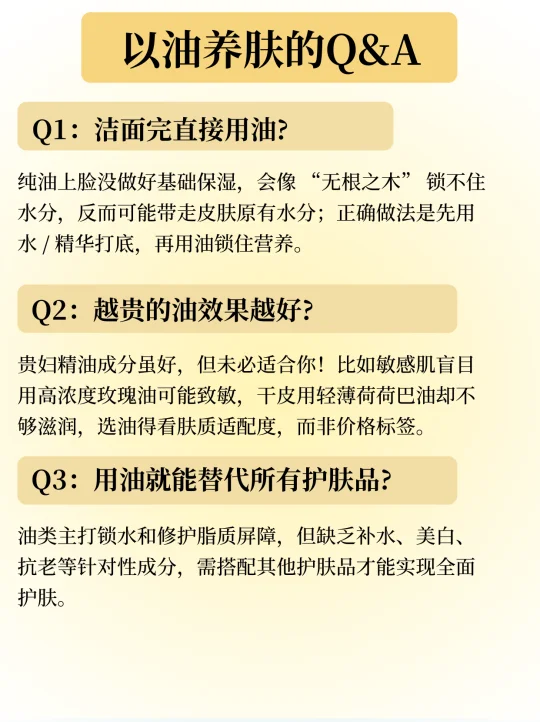 以油养肤的Q&A

Q1：洁面完直接用油?

纯油上脸没做好基础保湿，会像“无根之木”锁不住水分，反而可能带走皮肤原有水分；正确做法是先用水 / 精华打底，再用油锁住营养。

Q2：越贵的油效果越好?

贵妇精油成分虽好，但未必适合你！比如敏感肌盲目用高浓度玫瑰油可能致敏，干皮用轻薄荷荷巴油却不够滋润，选油得看肤质适配度，而非价格标签。

Q3：用油就能替代所有护肤品?

油类主打锁水和修护脂质屏障，但缺乏补水、美白、抗老等针对性成分，需搭配其他护肤品才能实现全面护肤。